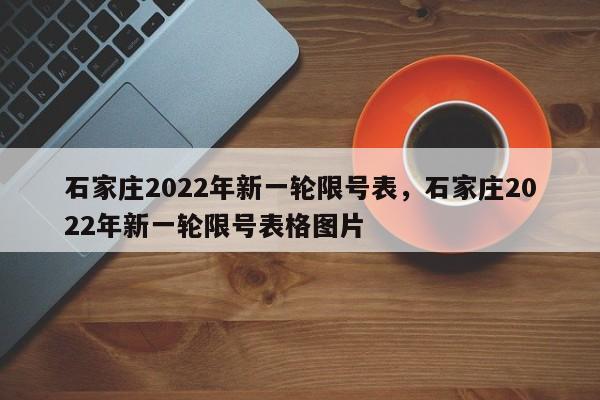 石家庄2022年新一轮限号表，石家庄2022年新一轮限号表格图片